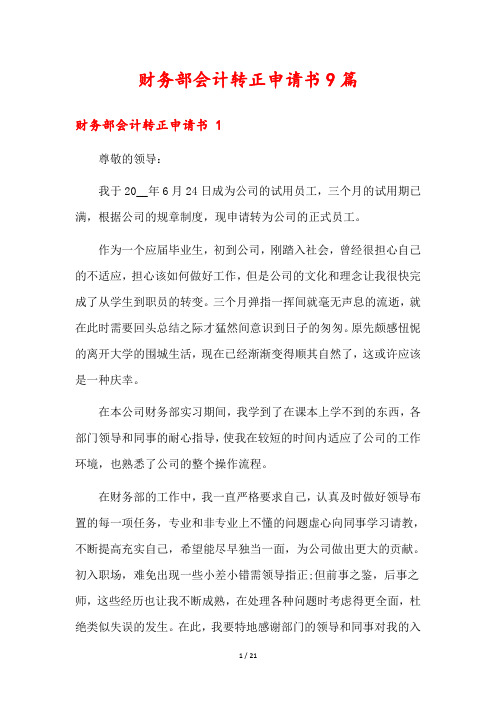 财务部会计转正申请书9篇

财务部会计转正申请书 1

尊敬的领导：

我于20__年6月24日成为公司的试用员工，三个月的试用期已满，根据公司的规章制度，现申请转为公司的正式员工。

作为一个应届毕业生，初到公司，刚踏入社会，曾经很担心自己的不适应，担心该如何做好工作，但是公司的文化和理念让我很快完成了从学生到职员的转变。三个月弹指一挥间就毫无声息的流逝，就在此时需要回头总结之际才猛然间意识到日子的匆匆。原先颇感忸怩的离开大学的围城生活，现在已经渐渐变得顺其自然了，这或许应该是一种庆幸。

在本公司财务部实习期间，我学到了在课本上学不到的东西，各部门领导和同事的耐心指导，使我在较短的时间内适应了公司的工作环境，也熟悉了公司的整个操作流程。

在财务部的工作中，我一直严格要求自己，认真及时做好领导布置的每一项任务，专业和非专业上不懂的问题虚心向同事学习请教，不断提高充实自己，希望能尽早独当一面，为公司做出更大的贡献。初入职场，难免出现一些小差小错需领导指正;但前事之鉴，后事之师，这些经历也让我不断成熟，在处理各种问题时考虑得更全面，杜绝类似失误的发生。在此，我要特地感谢部门的领导和同事对我的入

1 / 21